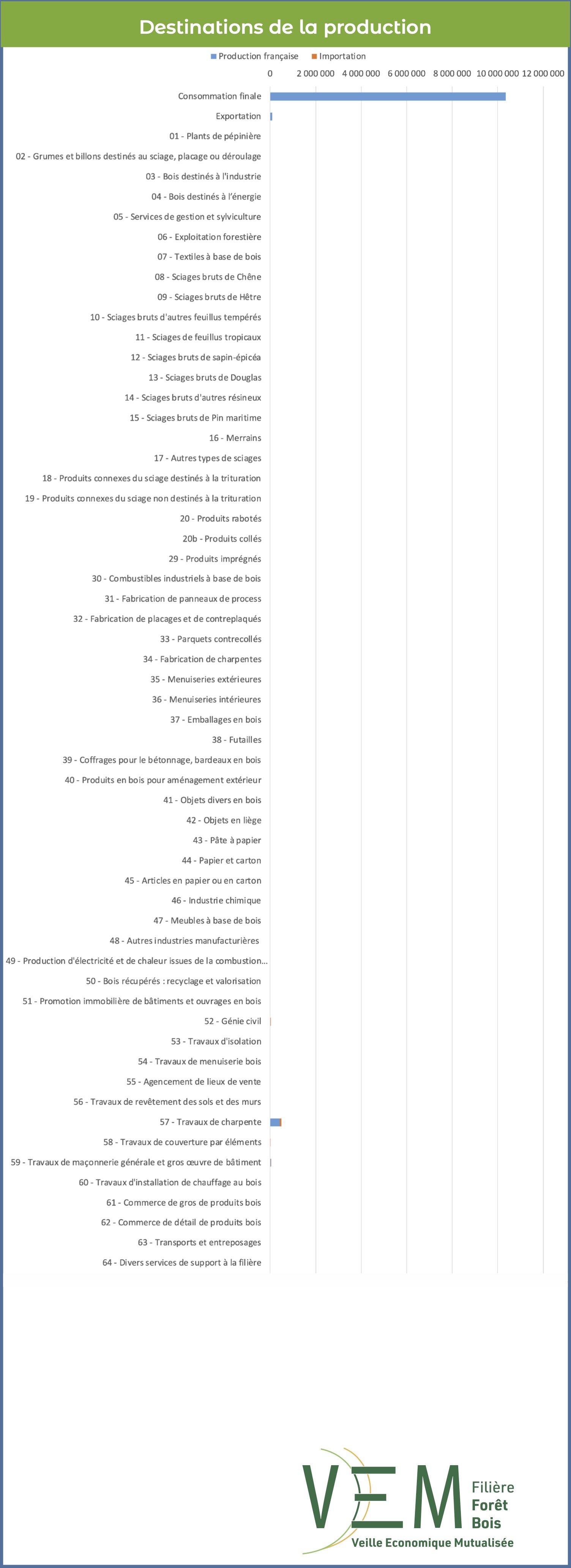 Destinations de la production

Production française
Importation

0
2 000 000
4 000 000
6 000 000
8 000 000
10 000 000
12 000 000

Consommation finale
Exportation
01 - Plants de pépinière
02 - Grumes et billons destinés au sciage, placage ou déroulage
03 - Bois destinés à l'industrie
04 - Bois destinés à l'énergie
05 - Services de gestion et sylviculture
06 - Exploitation forestière
07 - Textiles à base de bois
08 - Sciages bruts de Chêne
09 - Sciages bruts de Hêtre
10 - Sciages bruts d'autres feuillus tempérés
11 - Sciages de feuillus tropicaux
12 - Sciages bruts de sapin-épicéa
13 - Sciages bruts de Douglas
14 - Sciages bruts d'autres résineux
15 - Sciages bruts de Pin maritime
16 - Merrains
17 - Autres types de sciages
18 - Produits connexes du sciage destinés à la trituration
19 - Produits connexes du sciage non destinés à la trituration
20 - Produits rabotés
20b - Produits collés
29 - Produits imprégnés
30 - Combustibles industriels à base de bois
31 - Fabrication de panneaux de process
32 - Fabrication de placages et de contreplaqués
33 - Parquets contrecollés
34 - Fabrication de charpentes
35 - Menuiseries extérieures
36 - Menuiseries intérieures
37 - Emballages en bois
38 - Futailles
39 - Coffrages pour le bétonnage, bardeaux en bois
40 - Produits en bois pour aménagement extérieur
41 - Objets divers en bois
42 - Objets en liège
43 - Pâte à papier
44 - Papier et carton
45 - Articles en papier ou en carton
46 - Industrie chimique
47 - Meubles à base de bois
48 - Autres industries manufacturières
49 - Production d'électricité et de chaleur issues de la combustion...
50 - Bois récupérés : recyclage et valorisation
51 - Promotion immobilière de bâtiments et ouvrages en bois
52 - Génie civil
53 - Travaux d'isolation
54 - Travaux de menuiserie bois
55 - Agencement de lieux de vente
56 - Travaux de revêtement des sols et des murs
57 - Travaux de charpente
58 - Travaux de couverture par éléments
59 - Travaux de maçonnerie générale et gros œuvre de bâtiment
60 - Travaux d'installation de chauffage au bois
61 - Commerce de gros de produits bois
62 - Commerce de détail de produits bois
63 - Transports et entreposages
64 - Divers services de support à la filière

VEM
Filière
Forêt
Bois
Veille Economique Mutualisée